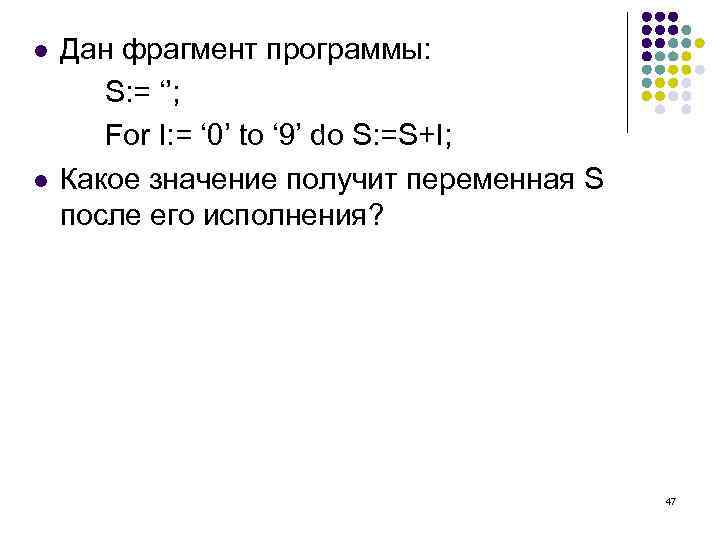 • Дан фрагмент программы:

S:= '';

For I:= '0' to '9' do S:=S+I;

• Какое значение получит переменная S после его исполнения?

47